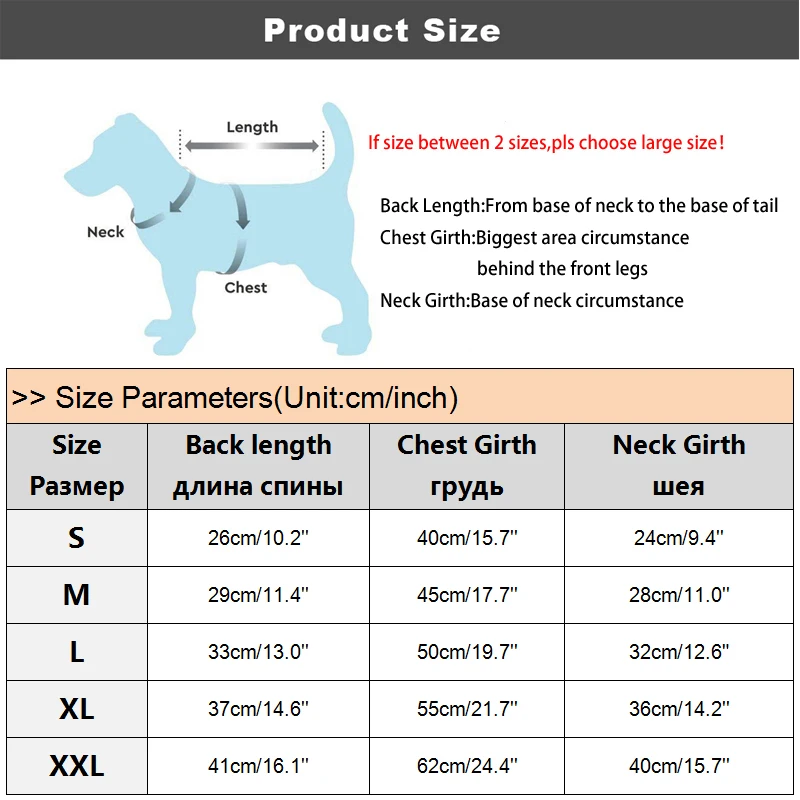 Product Size

Length

Neck

Chest

If size between 2 sizes,pls choose large size!

Back Length:From base of neck to the base of tail
Chest Girth:Biggest area circumstance behind the front legs
Neck Girth:Base of neck circumstance

>> Size Parameters(Unit:cm/inch)

| Size Размер | Back length длина спины | Chest Girth грудь | Neck Girth шея |
|---|---|---|---|
| S | 26cm/10.2'' | 40cm/15.7'' | 24cm/9.4'' |
| M | 29cm/11.4'' | 45cm/17.7'' | 28cm/11.0'' |
| L | 33cm/13.0'' | 50cm/19.7'' | 32cm/12.6'' |
| XL | 37cm/14.6'' | 55cm/21.7'' | 36cm/14.2'' |
| XXL | 41cm/16.1'' | 62cm/24.4'' | 40cm/15.7'' |